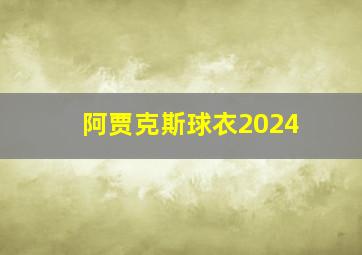 阿贾克斯球衣2024